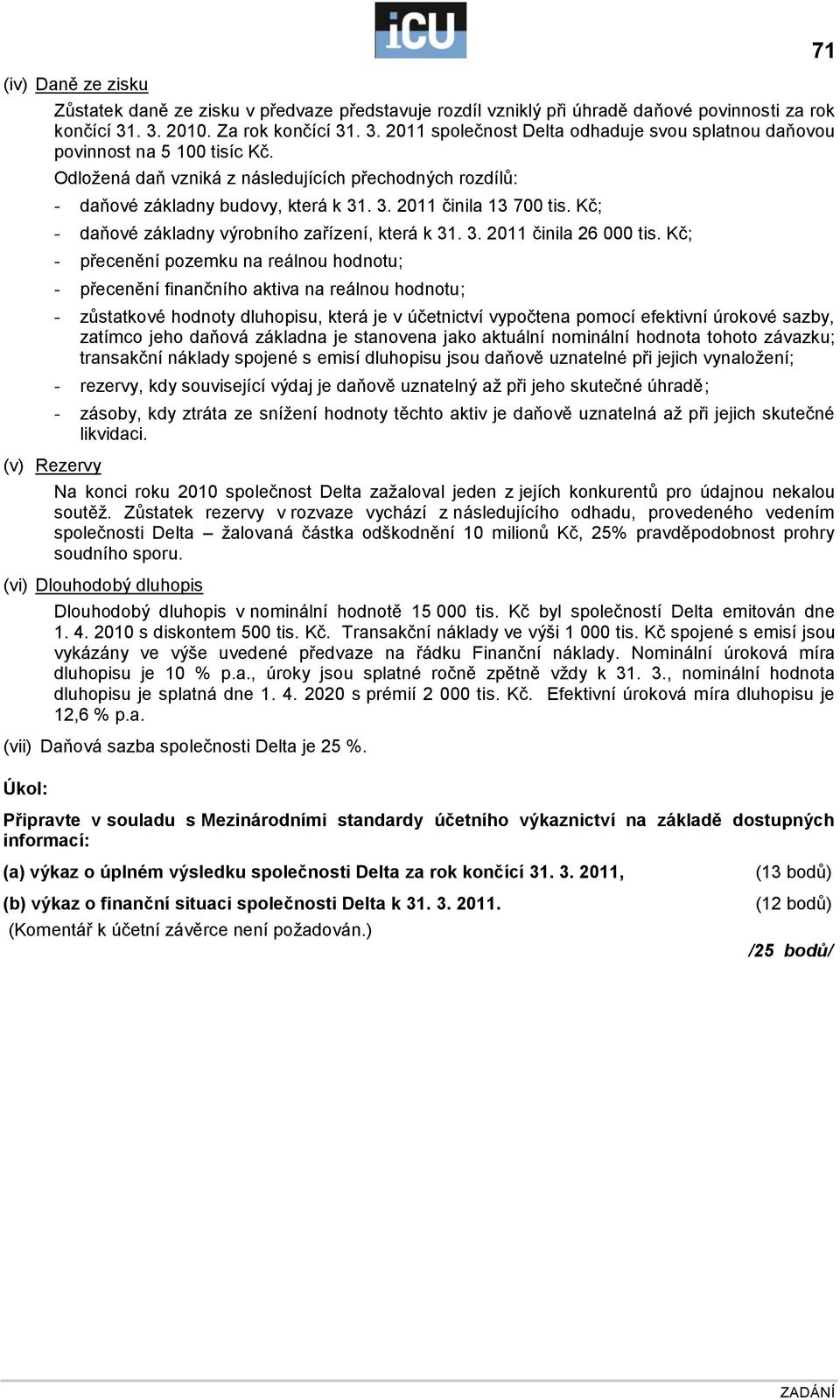 iCU

71

(iv) Daně ze zisku

Zůstatek daně ze zisku v předvaze představuje rozdíl vzniklý při úhradě daňové povinnosti za rok končící 31. 3. 2010. Za rok končící 31. 3. 2011 společnost Delta odhaduje svou splatnou daňovou povinnost na 5 100 tisíc Kč.

Odložená daň vzniká z následujících přechodných rozdílů:

- daňové základny budovy, která k 31. 3. 2011 činila 13 700 tis. Kč;
- daňové základny výrobního zařízení, která k 31. 3. 2011 činila 26 000 tis. Kč;
- přecenění pozemku na reálnou hodnotu;
- přecenění finančního aktiva na reálnou hodnotu;
- zůstatkové hodnoty dluhopisu, která je v účetnictví vypočtena pomocí efektivní úrokové sazby, zatímco jeho daňová základna je stanovena jako aktuální nominální hodnota tohoto závazku; transakční náklady spojené s emisí dluhopisu jsou daňově uznatelné při jejich vynaložení;
- rezervy, kdy související výdaj je daňově uznatelný až při jeho skutečné úhradě;
- zásoby, kdy ztráta ze snížení hodnoty těchto aktiv je daňově uznatelná až při jejich skutečné likvidaci.

(v) Rezervy

Na konci roku 2010 společnost Delta zažaloval jeden z jejích konkurentů pro údajnou nekalou soutěž. Zůstatek rezervy v rozvaze vychází z následujícího odhadu, provedeného vedením společnosti Delta – žalovaná částka odškodnění 10 milionů Kč, 25% pravděpodobnost prohry soudního sporu.

(vi) Dlouhodobý dluhopis

Dlouhodobý dluhopis v nominální hodnotě 15 000 tis. Kč byl společností Delta emitován dne 1. 4. 2010 s diskontem 500 tis. Kč. Transakční náklady ve výši 1 000 tis. Kč spojené s emisí jsou vykázány ve výše uvedené předvaze na řádku Finanční náklady. Nominální úroková míra dluhopisu je 10 % p.a., úroky jsou splatné ročně zpětně vždy k 31. 3., nominální hodnota dluhopisu je splatná dne 1. 4. 2020 s prémií 2 000 tis. Kč. Efektivní úroková míra dluhopisu je 12,6 % p.a.

(vii) Daňová sazba společnosti Delta je 25 %.

Úkol:

Připravte v souladu s Mezinárodními standardy účetního výkaznictví na základě dostupných informací:

(a) výkaz o úplném výsledku společnosti Delta za rok končící 31. 3. 2011, (13 bodů)

(b) výkaz o finanční situaci společnosti Delta k 31. 3. 2011. (12 bodů)

(Komentář k účetní závěrce není požadován.)

/25 bodů/

ZADÁNÍ